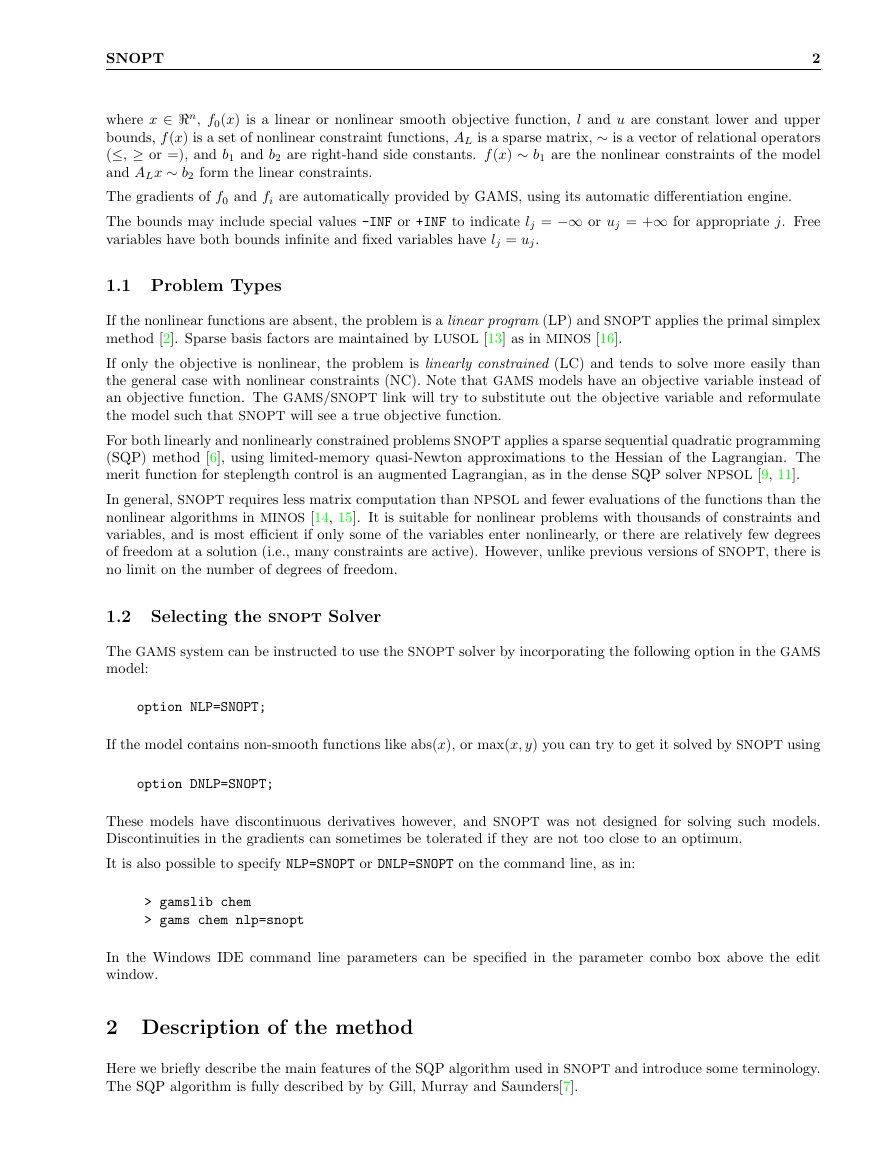 SNOPT 2

where $x \in \Re^n$, $f_0(x)$ is a linear or nonlinear smooth objective function, $l$ and $u$ are constant lower and upper bounds, $f(x)$ is a set of nonlinear constraint functions, $A_L$ is a sparse matrix, $\sim$ is a vector of relational operators ($\leq$, $\geq$ or $=$), and $b_1$ and $b_2$ are right-hand side constants. $f(x) \sim b_1$ are the nonlinear constraints of the model and $A_L x \sim b_2$ form the linear constraints.

The gradients of $f_0$ and $f_i$ are automatically provided by GAMS, using its automatic differentiation engine.

The bounds may include special values -INF or +INF to indicate $l_j = -\infty$ or $u_j = +\infty$ for appropriate $j$. Free variables have both bounds infinite and fixed variables have $l_j = u_j$.

1.1 Problem Types

If the nonlinear functions are absent, the problem is a linear program (LP) and SNOPT applies the primal simplex method [2]. Sparse basis factors are maintained by LUSOL [13] as in MINOS [16].

If only the objective is nonlinear, the problem is linearly constrained (LC) and tends to solve more easily than the general case with nonlinear constraints (NC). Note that GAMS models have an objective variable instead of an objective function. The GAMS/SNOPT link will try to substitute out the objective variable and reformulate the model such that SNOPT will see a true objective function.

For both linearly and nonlinearly constrained problems SNOPT applies a sparse sequential quadratic programming (SQP) method [6], using limited-memory quasi-Newton approximations to the Hessian of the Lagrangian. The merit function for steplength control is an augmented Lagrangian, as in the dense SQP solver NPSOL [9, 11].

In general, SNOPT requires less matrix computation than NPSOL and fewer evaluations of the functions than the nonlinear algorithms in MINOS [14, 15]. It is suitable for nonlinear problems with thousands of constraints and variables, and is most efficient if only some of the variables enter nonlinearly, or there are relatively few degrees of freedom at a solution (i.e., many constraints are active). However, unlike previous versions of SNOPT, there is no limit on the number of degrees of freedom.

1.2 Selecting the SNOPT Solver

The GAMS system can be instructed to use the SNOPT solver by incorporating the following option in the GAMS model:

option NLP=SNOPT;

If the model contains non-smooth functions like abs($x$), or max($x, y$) you can try to get it solved by SNOPT using

option DNLP=SNOPT;

These models have discontinuous derivatives however, and SNOPT was not designed for solving such models. Discontinuities in the gradients can sometimes be tolerated if they are not too close to an optimum.

It is also possible to specify NLP=SNOPT or DNLP=SNOPT on the command line, as in:

> gamslib chem
> gams chem nlp=snopt

In the Windows IDE command line parameters can be specified in the parameter combo box above the edit window.

2 Description of the method

Here we briefly describe the main features of the SQP algorithm used in SNOPT and introduce some terminology. The SQP algorithm is fully described by by Gill, Murray and Saunders[7].